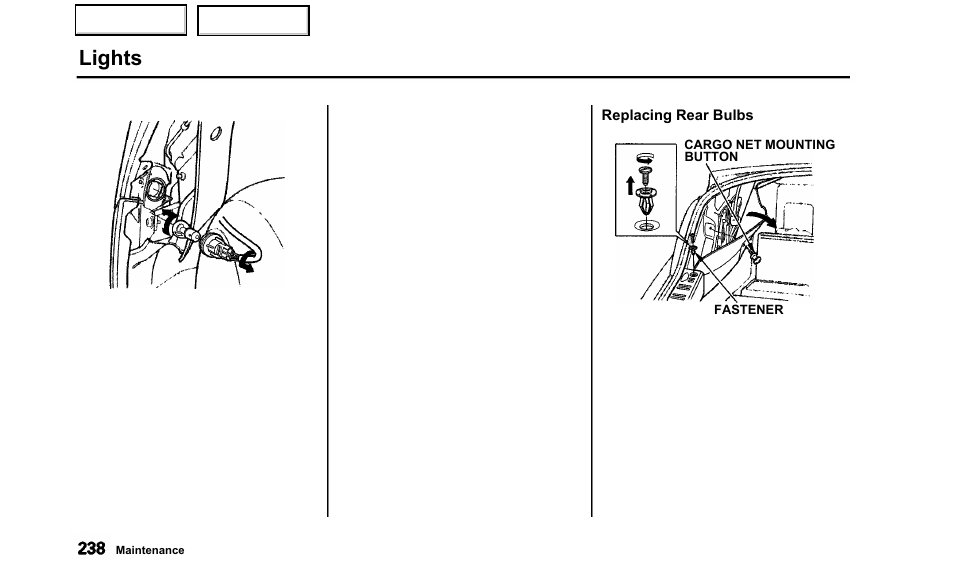 Lights

Replacing Rear Bulbs

CARGO NET MOUNTING BUTTON

FASTENER

238 Maintenance